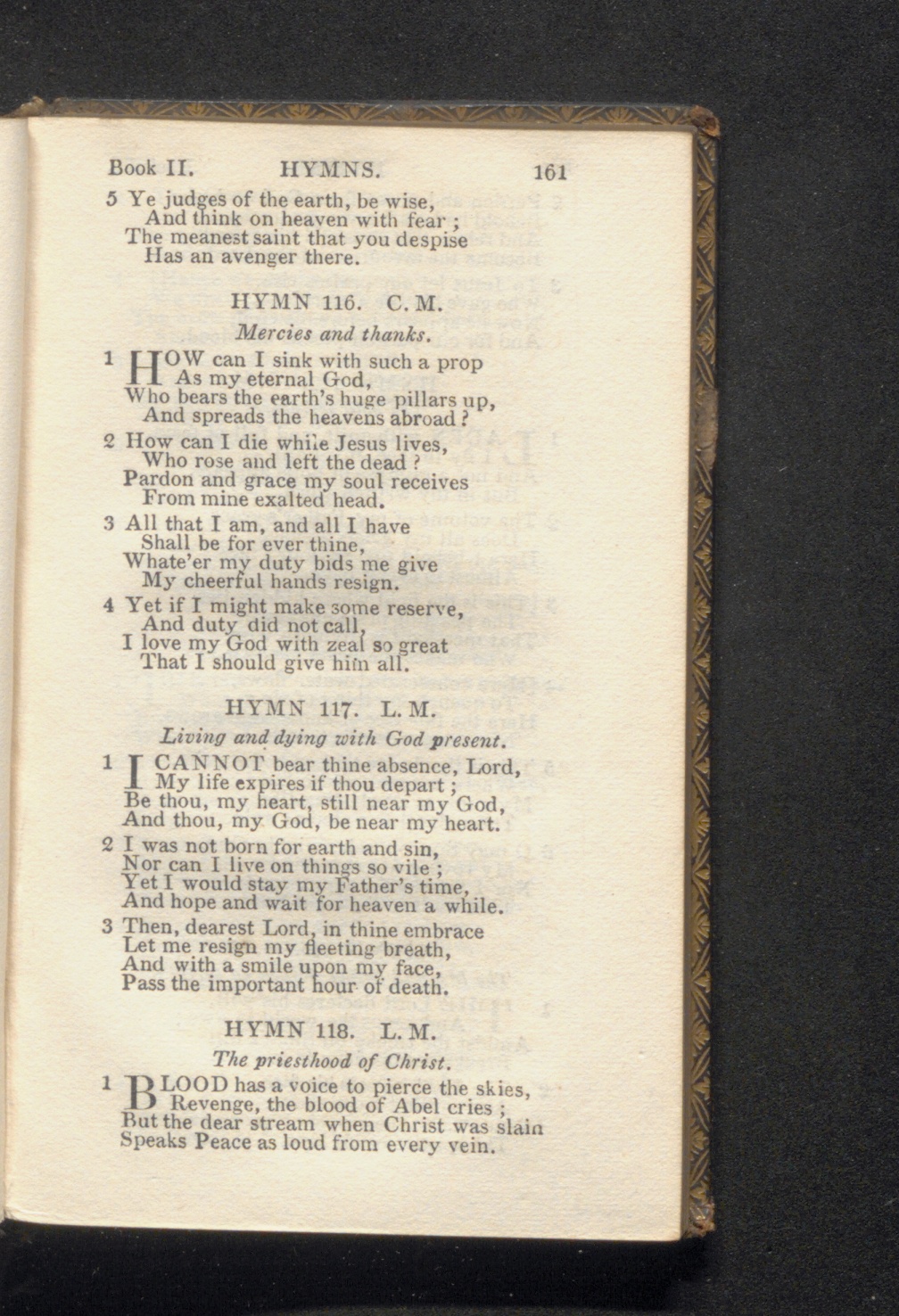 Book II. HYMNS. 161

5 Ye judges of the earth, be wise,
And think on heaven with fear ;
The meanest saint that you despise
Has an avenger there.

HYMN 116. C. M.

Mercies and thanks.

1 HOW can I sink with such a prop
As my eternal God,
Who bears the earth's huge pillars up,
And spreads the heavens abroad ?

2 How can I die while Jesus lives,
Who rose and left the dead ?
Pardon and grace my soul receives
From mine exalted head.

3 All that I am, and all I have
Shall be for ever thine,
Whate'er my duty bids me give
My cheerful hands resign.

4 Yet if I might make some reserve,
And duty did not call,
I love my God with zeal so great
That I should give him all.

HYMN 117. L. M.

Living and dying with God present.

1 I CANNOT bear thine absence, Lord,
My life expires if thou depart ;
Be thou, my heart, still near my God,
And thou, my God, be near my heart.

2 I was not born for earth and sin,
Nor can I live on things so vile ;
Yet I would stay my Father's time,
And hope and wait for heaven a while.

3 Then, dearest Lord, in thine embrace
Let me resign my fleeting breath,
And with a smile upon my face,
Pass the important hour of death.

HYMN 118. L. M.

The priesthood of Christ.

1 BLOOD has a voice to pierce the skies,
Revenge, the blood of Abel cries ;
But the dear stream when Christ was slain
Speaks Peace as loud from every vein.